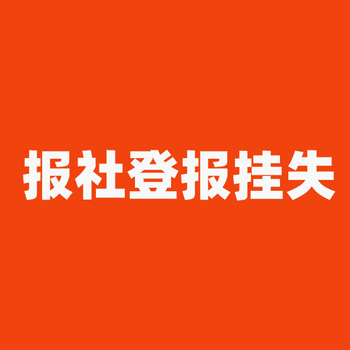 报社登报挂失